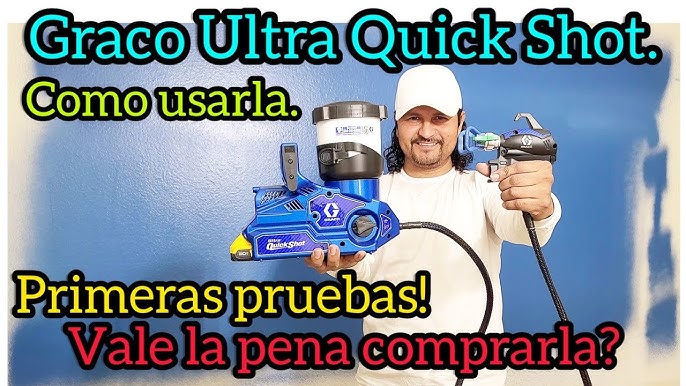 Graco Ultra Quick Shot.
Como usarla.

GRACO
Ultra
QuickShot

Primeras pruebas!
Vale la pena comprarla?